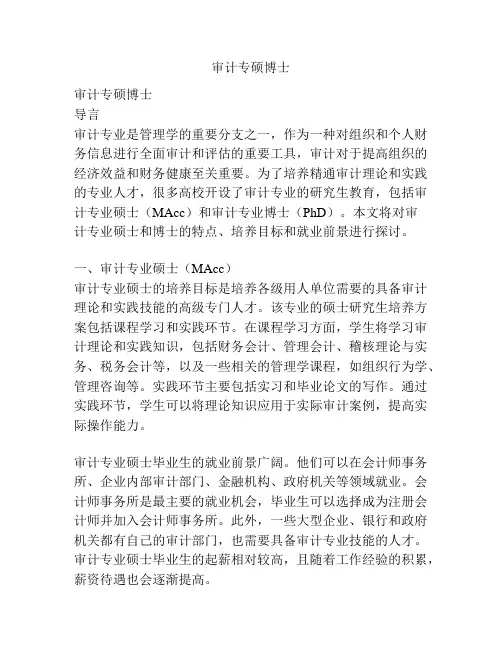 审计专硕博士

审计专硕博士
导言
审计专业是管理学的重要分支之一，作为一种对组织和个人财务信息进行全面审计和评估的重要工具，审计对于提高组织的经济效益和财务健康至关重要。为了培养精通审计理论和实践的专业人才，很多高校开设了审计专业的研究生教育，包括审计专业硕士（MAcc）和审计专业博士（PhD）。本文将对审计专业硕士和博士的特点、培养目标和就业前景进行探讨。

一、审计专业硕士（MAcc）
审计专业硕士的培养目标是培养各级用人单位需要的具备审计理论和实践技能的高级专门人才。该专业的硕士研究生培养方案包括课程学习和实践环节。在课程学习方面，学生将学习审计理论和实践知识，包括财务会计、管理会计、稽核理论与实务、税务会计等，以及一些相关的管理学课程，如组织行为学、管理咨询等。实践环节主要包括实习和毕业论文的写作。通过实践环节，学生可以将理论知识应用于实际审计案例，提高实际操作能力。

审计专业硕士毕业生的就业前景广阔。他们可以在会计师事务所、企业内部审计部门、金融机构、政府机关等领域就业。会计师事务所是最主要的就业机会，毕业生可以选择成为注册会计师并加入会计师事务所。此外，一些大型企业、银行和政府机关都有自己的审计部门，也需要具备审计专业技能的人才。审计专业硕士毕业生的起薪相对较高，且随着工作经验的积累，薪资待遇也会逐渐提高。